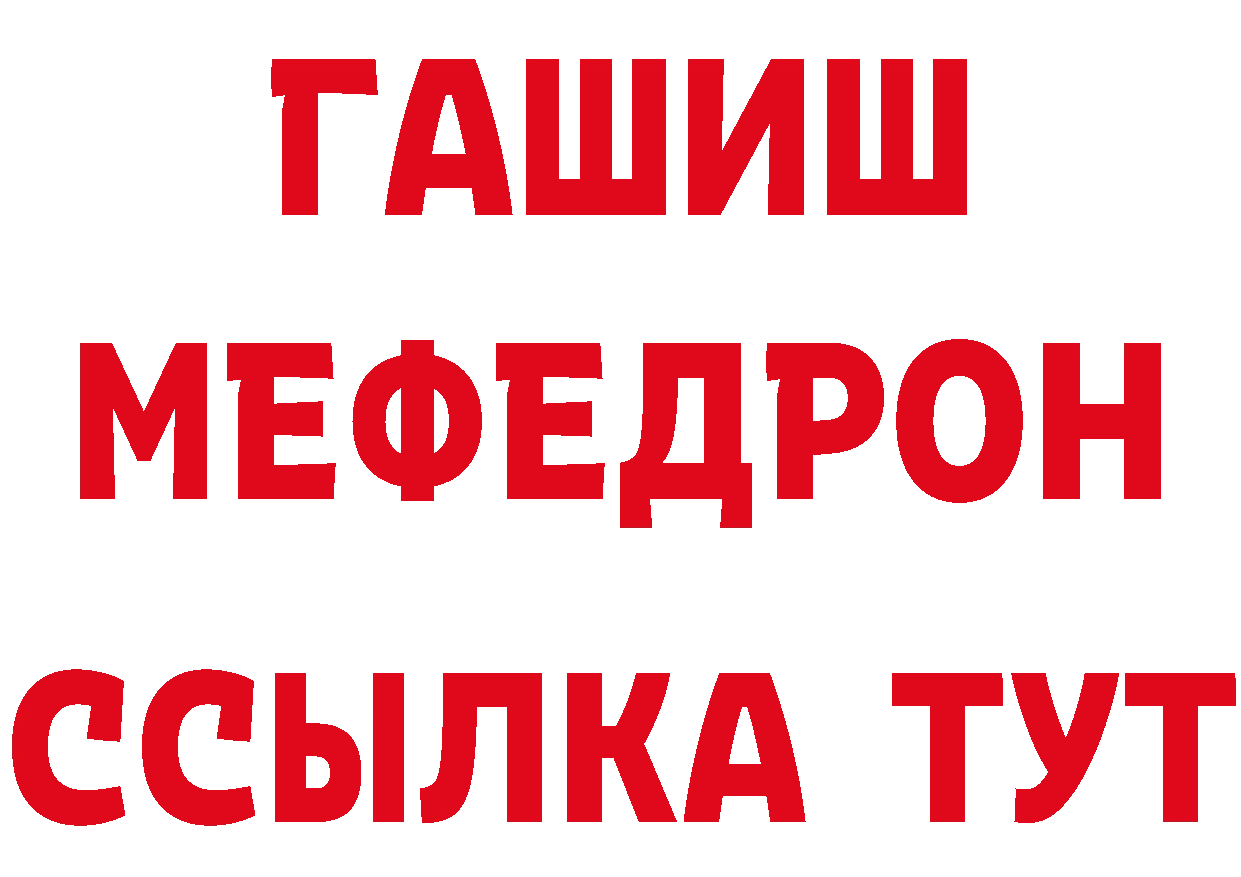 ГАШИШ
МЕФЕДРОН
ССЫЛКА ТУТ